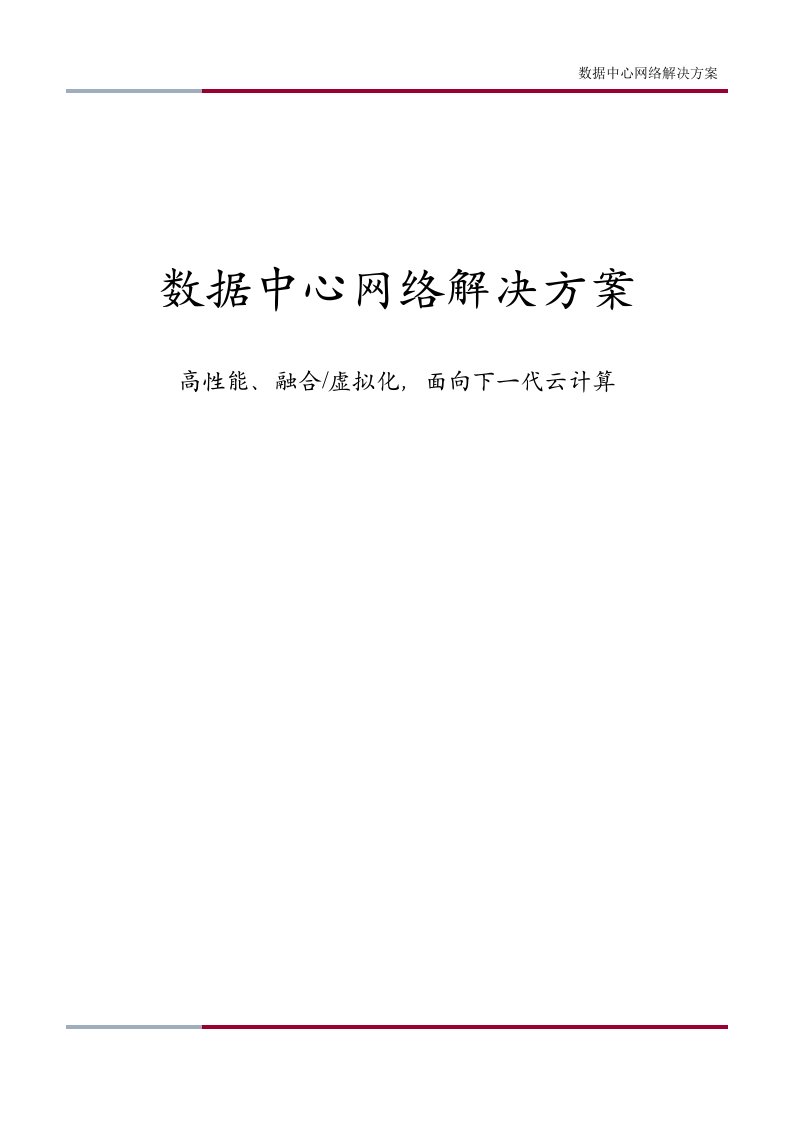 数据中心网络解决方案

数据中心网络解决方案

高性能、融合/虚拟化，面向下一代云计算